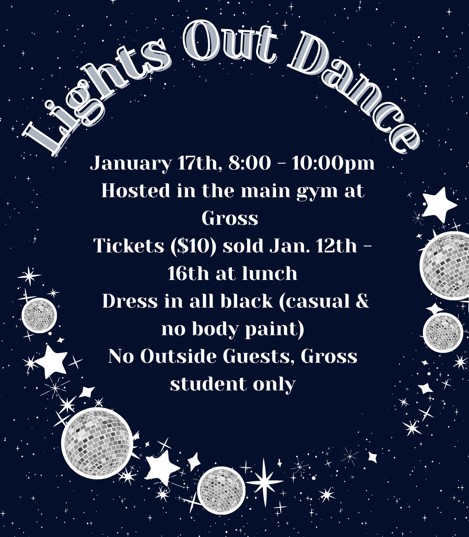 Lights Out Dance

January 17th, 8:00 - 10:00pm
Hosted in the main gym at Gross
Tickets ($10) sold Jan. 12th - 16th at lunch
Dress in all black (casual & no body paint)
No Outside Guests, Gross student only